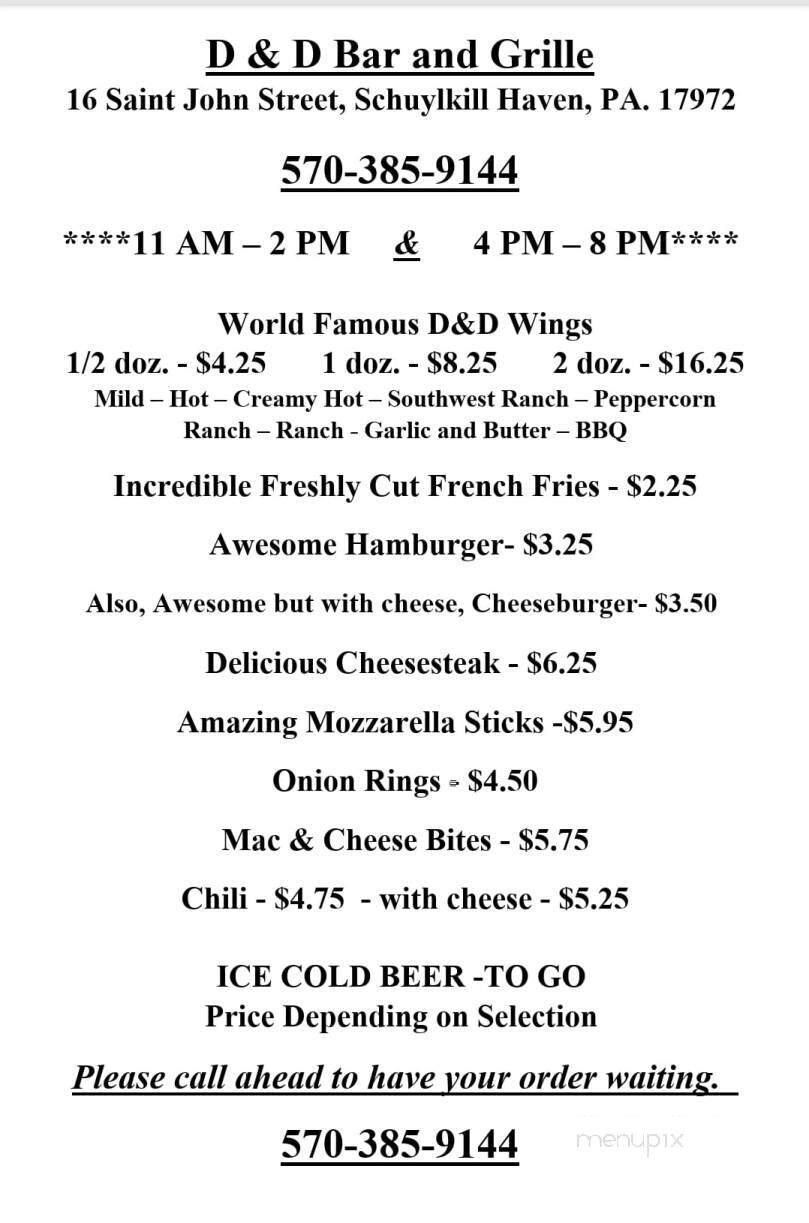 D & D Bar and Grille
16 Saint John Street, Schuylkill Haven, PA. 17972

570-385-9144

****11 AM – 2 PM & 4 PM – 8 PM****

World Famous D&D Wings
1/2 doz. - $4.25 1 doz. - $8.25 2 doz. - $16.25
Mild – Hot – Creamy Hot – Southwest Ranch – Peppercorn Ranch – Ranch - Garlic and Butter – BBQ

Incredible Freshly Cut French Fries - $2.25

Awesome Hamburger- $3.25

Also, Awesome but with cheese, Cheeseburger- $3.50

Delicious Cheesesteak - $6.25

Amazing Mozzarella Sticks -$5.95

Onion Rings - $4.50

Mac & Cheese Bites - $5.75

Chili - $4.75 - with cheese - $5.25

ICE COLD BEER -TO GO
Price Depending on Selection

Please call ahead to have your order waiting.

570-385-9144

menupix